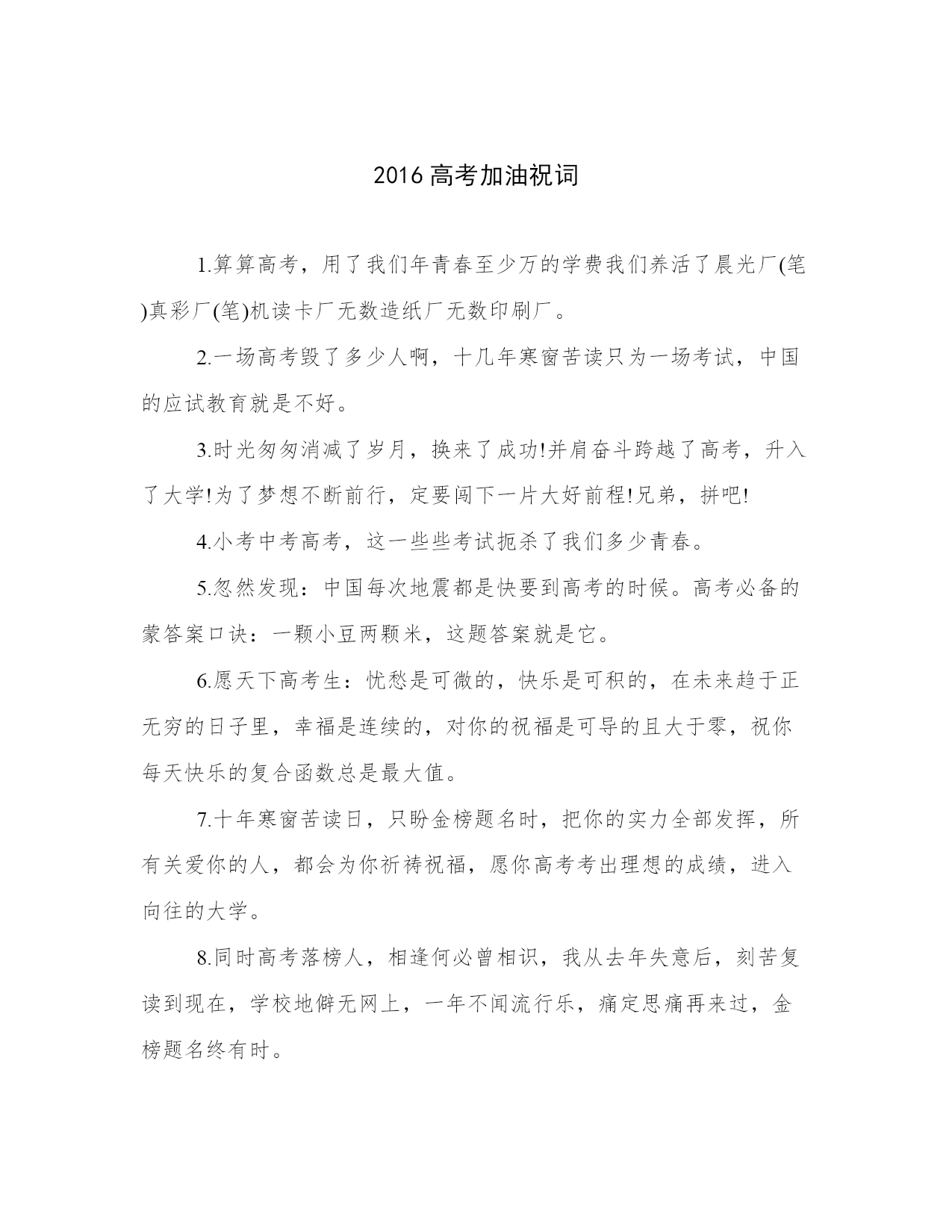 2016 高考加油祝词

1.算算高考，用了我们年青春至少万的学费我们养活了晨光厂(笔)真彩厂(笔)机读卡厂无数造纸厂无数印刷厂。

2.一场高考毁了多少人啊，十几年寒窗苦读只为一场考试，中国的应试教育就是不好。

3.时光匆匆消减了岁月，换来了成功!并肩奋斗跨越了高考，升入了大学!为了梦想不断前行，定要闯下一片大好前程!兄弟，拼吧!

4.小考中考高考，这一些些考试扼杀了我们多少青春。

5.忽然发现：中国每次地震都是快要到高考的时候。高考必备的蒙答案口诀：一颗小豆两颗米，这题答案就是它。

6.愿天下高考生：忧愁是可微的，快乐是可积的，在未来趋于正无穷的日子里，幸福是连续的，对你的祝福是可导的且大于零，祝你每天快乐的复合函数总是最大值。

7.十年寒窗苦读日，只盼金榜题名时，把你的实力全部发挥，所有关爱你的人，都会为你祈祷祝福，愿你高考考出理想的成绩，进入向往的大学。

8.同时高考落榜人，相逢何必曾相识，我从去年失意后，刻苦复读到现在，学校地僻无网上，一年不闻流行乐，痛定思痛再来过，金榜题名终有时。